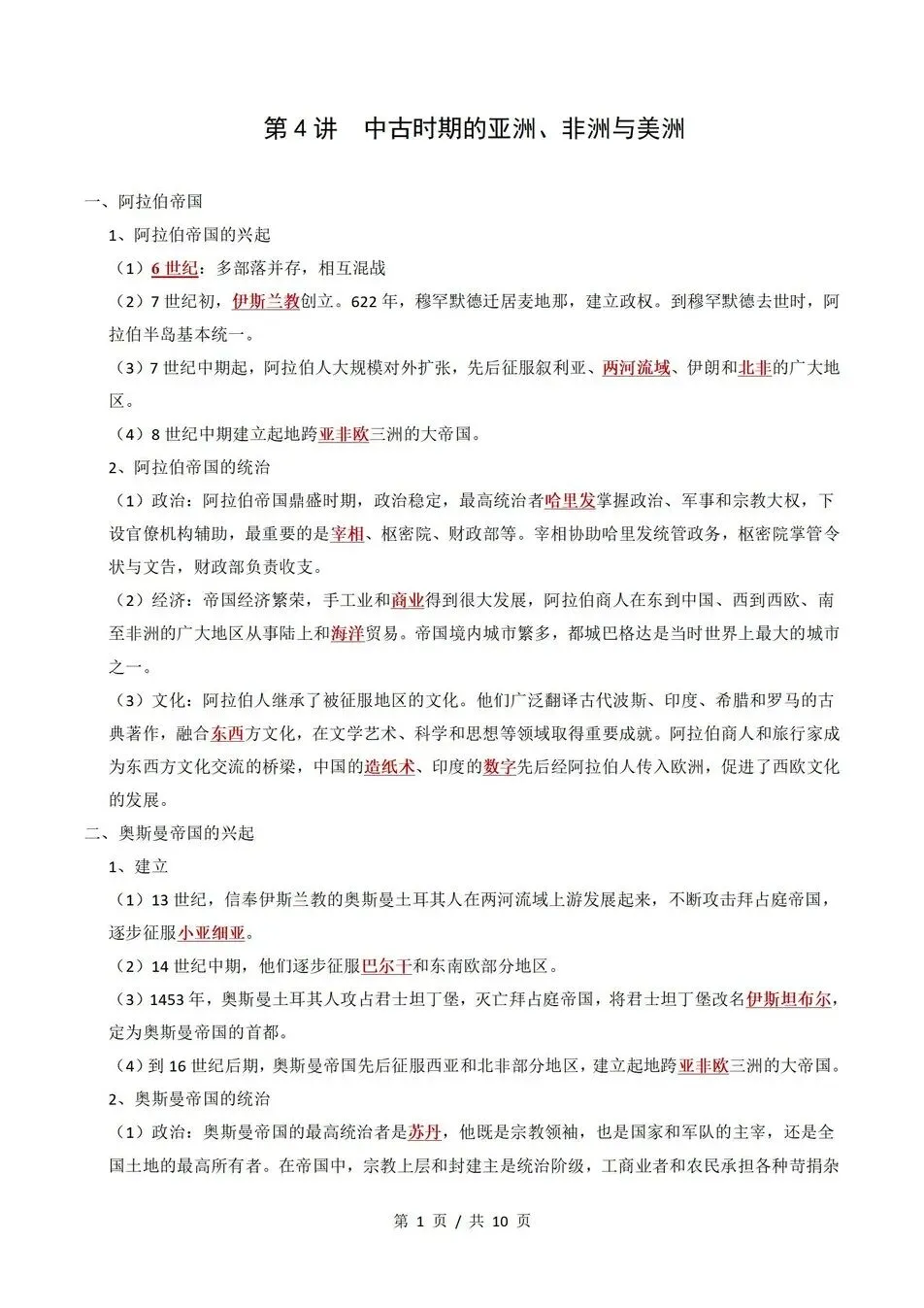 第4讲 中古时期的亚洲、非洲与美洲

一、阿拉伯帝国

1、阿拉伯帝国的兴起

（1）6世纪：多部落并存，相互混战

（2）7世纪初，伊斯兰教创立。622年，穆罕默德迁居麦地那，建立政权。到穆罕默德去世时，阿拉伯半岛基本统一。

（3）7世纪中期起，阿拉伯人大规模对外扩张，先后征服叙利亚、两河流域、伊朗和北非的广大地区。

（4）8世纪中期建立起地跨亚非欧三洲的大帝国。

2、阿拉伯帝国的统治

（1）政治：阿拉伯帝国鼎盛时期，政治稳定，最高统治者哈里发掌握政治、军事和宗教大权，下设官僚机构辅助，最重要的是宰相、枢密院、财政部等。宰相协助哈里发统管政务，枢密院掌管令状与文告，财政部负责收支。

（2）经济：帝国经济繁荣，手工业和商业得到很大发展，阿拉伯商人在东到中国、西到西欧、南至非洲的广大地区从事陆上和海洋贸易。帝国境内城市繁多，都城巴格达是当时世界上最大的城市之一。

（3）文化：阿拉伯人继承了被征服地区的文化。他们广泛翻译古代波斯、印度、希腊和罗马的古典著作，融合东西方文化，在文学艺术、科学和思想等领域取得重要成就。阿拉伯商人和旅行家成为东西方文化交流的桥梁，中国的造纸术、印度的数字先后经阿拉伯人传入欧洲，促进了西欧文化的发展。

二、奥斯曼帝国的兴起

1、建立

（1）13世纪，信奉伊斯兰教的奥斯曼土耳其人在两河流域上游发展起来，不断攻击拜占庭帝国，逐步征服小亚细亚。

（2）14世纪中期，他们逐步征服巴尔干和东南欧部分地区。

（3）1453年，奥斯曼土耳其人攻占君士坦丁堡，灭亡拜占庭帝国，将君士坦丁堡改名伊斯坦布尔，定为奥斯曼帝国的首都。

（4）到16世纪后期，奥斯曼帝国先后征服西亚和北非部分地区，建立起地跨亚非欧三洲的大帝国。

2、奥斯曼帝国的统治

（1）政治：奥斯曼帝国的最高统治者是苏丹，他既是宗教领袖，也是国家和军队的主宰，还是全国土地的最高所有者。在帝国中，宗教上层和封建主是统治阶级，工商业者和农民承担各种苛捐杂

第1页/共10页